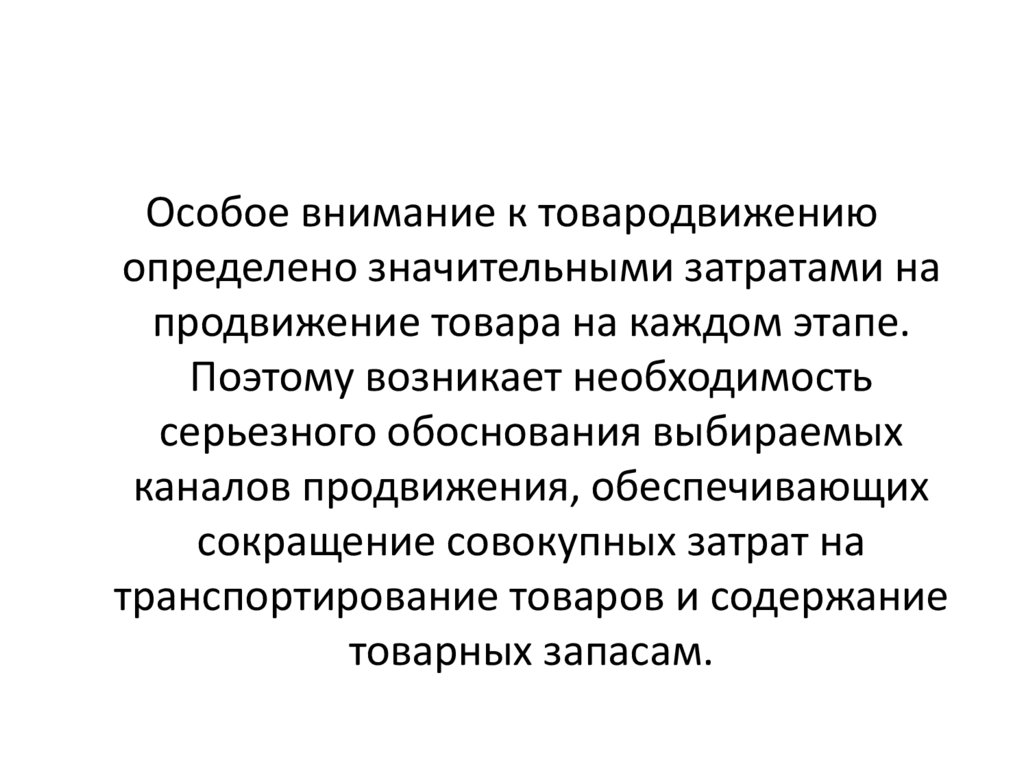 Особое внимание к товародвижению определено значительными затратами на продвижение товара на каждом этапе. Поэтому возникает необходимость серьезного обоснования выбираемых каналов продвижения, обеспечивающих сокращение совокупных затрат на транспортирование товаров и содержание товарных запасам.